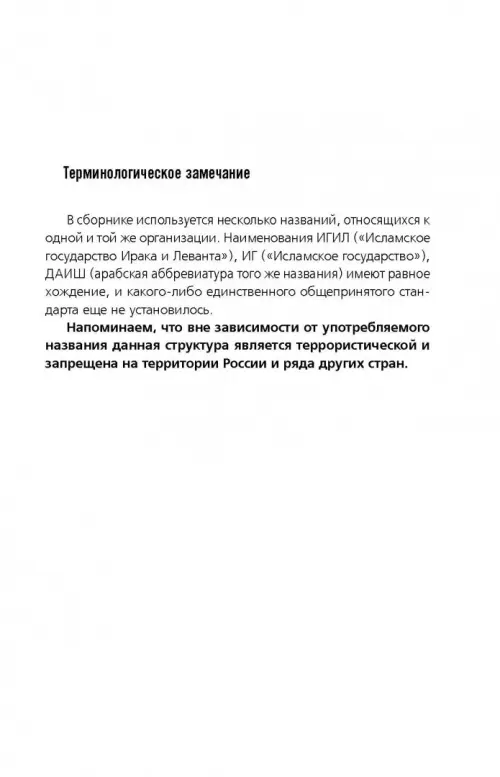 Терминологическое замечание

В сборнике используется несколько названий, относящихся к одной и той же организации. Наименования ИГИЛ («Исламское государство Ирака и Леванта»), ИГ («Исламское государство»), ДАИШ (арабская аббревиатура того же названия) имеют равное хождение, и какого-либо единственного общепринятого стандарта еще не установилось.

Напоминаем, что вне зависимости от употребляемого названия данная структура является террористической и запрещена на территории России и ряда других стран.